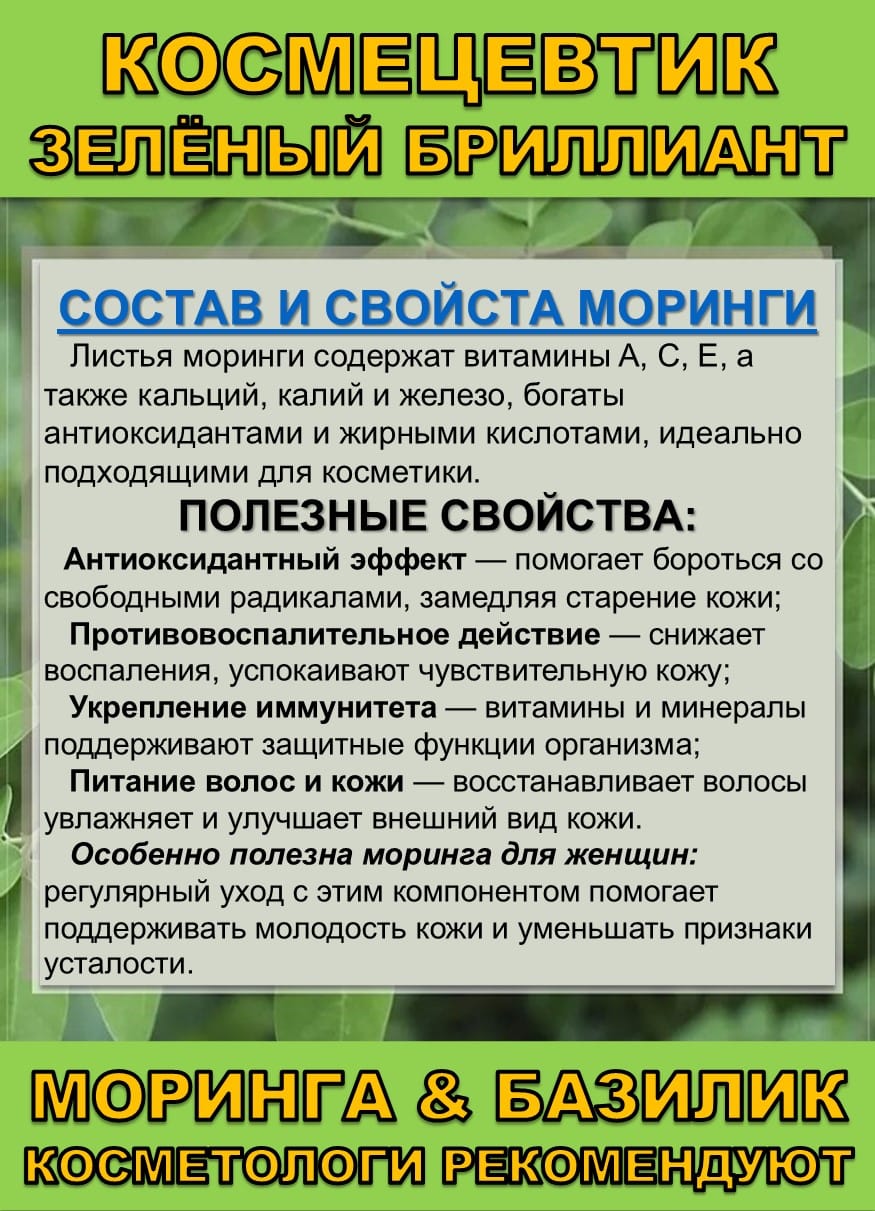 КОСМЕЦЕВТИК
ЗЕЛЁНЫЙ БРИЛЛИАНТ

СОСТАВ И СВОЙСТА МОРИНГИ

Листья моринги содержат витамины А, С, Е, а также кальций, калий и железо, богаты антиоксидантами и жирными кислотами, идеально подходящими для косметики.

ПОЛЕЗНЫЕ СВОЙСТВА:

Антиоксидантный эффект — помогает бороться со свободными радикалами, замедляя старение кожи;

Противовоспалительное действие — снижает воспаления, успокаивают чувствительную кожу;

Укрепление иммунитета — витамины и минералы поддерживают защитные функции организма;

Питание волос и кожи — восстанавливает волосы увлажняет и улучшает внешний вид кожи.

Особенно полезна моринга для женщин: регулярный уход с этим компонентом помогает поддерживать молодость кожи и уменьшать признаки усталости.

МОРИНГА & БАЗИЛИК
КОСМЕТОЛОГИ РЕКОМЕНДУЮТ